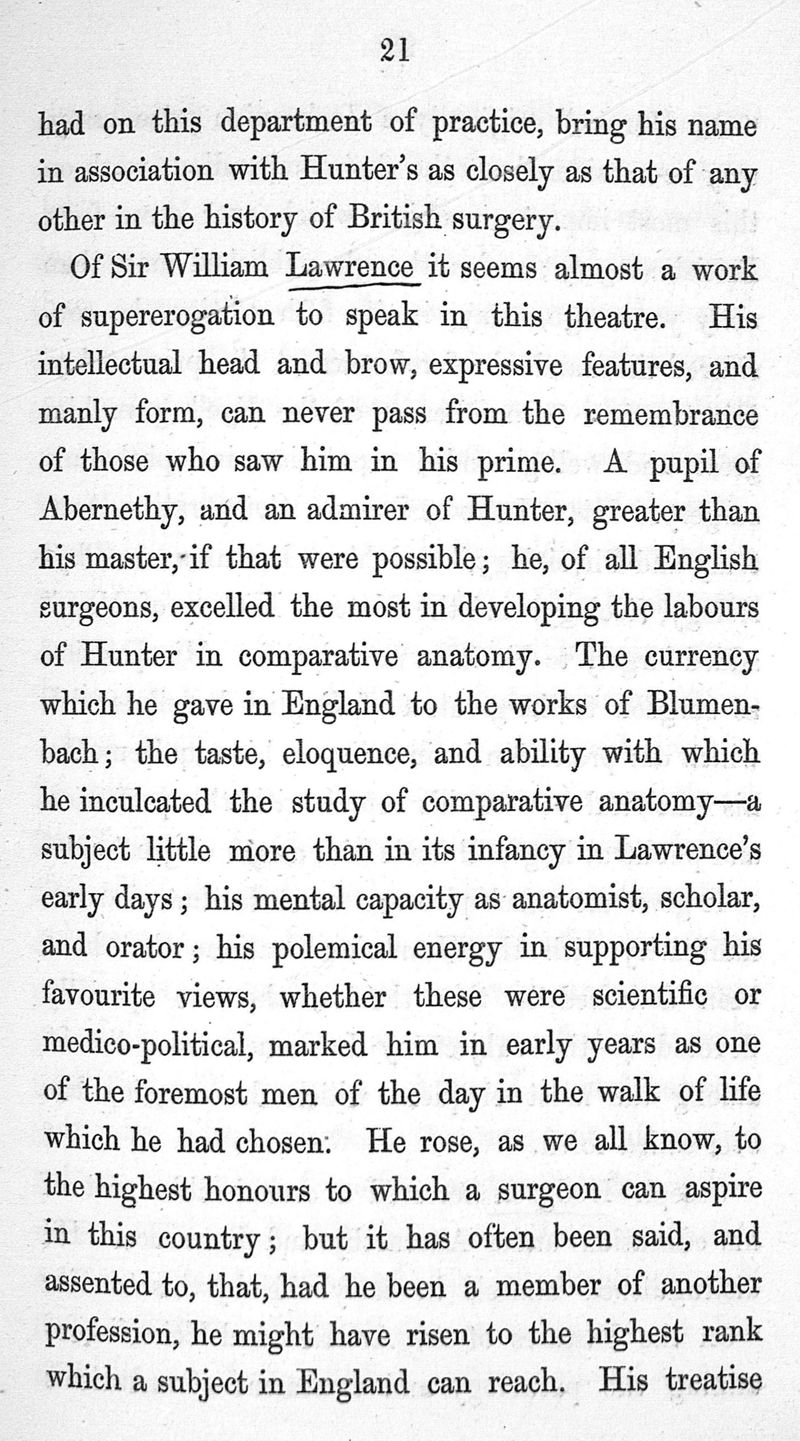 21

had on this department of practice, bring his name in association with Hunter's as closely as that of any other in the history of British surgery.

Of Sir William Lawrence it seems almost a work of supererogation to speak in this theatre. His intellectual head and brow, expressive features, and manly form, can never pass from the remembrance of those who saw him in his prime. A pupil of Abernethy, and an admirer of Hunter, greater than his master, if that were possible; he, of all English surgeons, excelled the most in developing the labours of Hunter in comparative anatomy. The currency which he gave in England to the works of Blumenbach; the taste, eloquence, and ability with which he inculcated the study of comparative anatomy—a subject little more than in its infancy in Lawrence's early days; his mental capacity as anatomist, scholar, and orator; his polemical energy in supporting his favourite views, whether these were scientific or medico-political, marked him in early years as one of the foremost men of the day in the walk of life which he had chosen. He rose, as we all know, to the highest honours to which a surgeon can aspire in this country; but it has often been said, and assented to, that, had he been a member of another profession, he might have risen to the highest rank which a subject in England can reach. His treatise